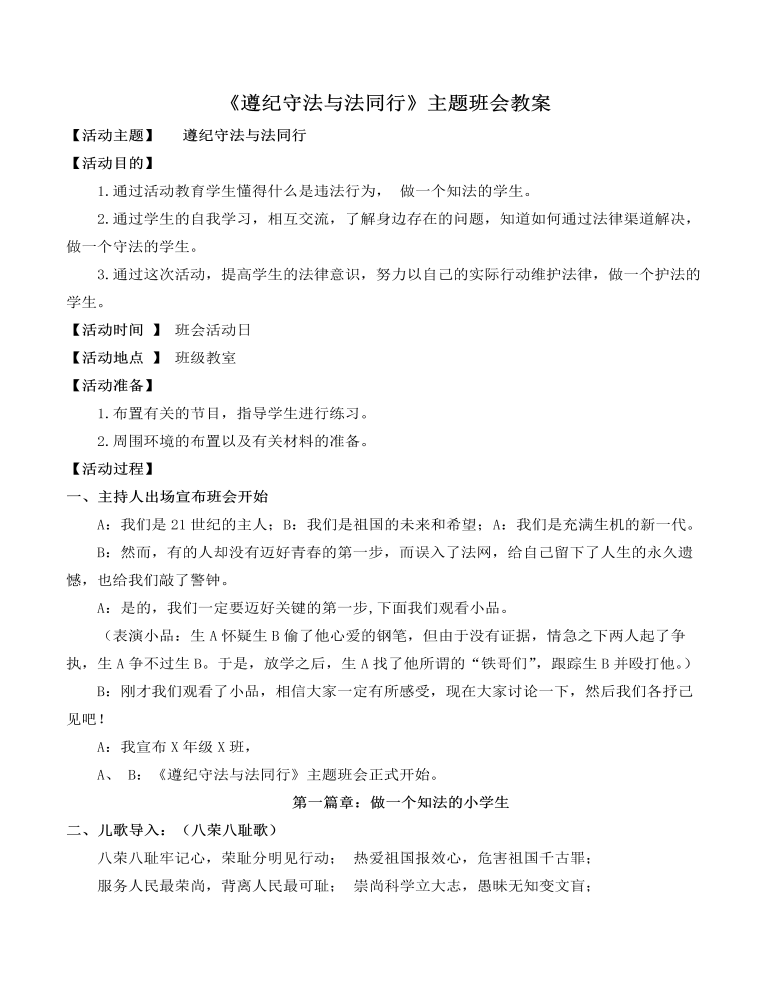 《遵纪守法与法同行》主题班会教案

【活动主题】　遵纪守法与法同行

【活动目的】

1.通过活动教育学生懂得什么是违法行为，　做一个知法的学生。

2.通过学生的自我学习，相互交流，了解身边存在的问题，知道如何通过法律渠道解决，做一个守法的学生。

3.通过这次活动，提高学生的法律意识，努力以自己的实际行动维护法律，做一个护法的学生。

【活动时间　】　班会活动日

【活动地点　】　班级教室

【活动准备】

1.布置有关的节目，指导学生进行练习。

2.周围环境的布置以及有关材料的准备。

【活动过程】

一、主持人出场宣布班会开始

A：我们是 21 世纪的主人；B：我们是祖国的未来和希望；A：我们是充满生机的新一代。

B：然而，有的人却没有迈好青春的第一步，而误入了法网，给自己留下了人生的永久遗憾，也给我们敲了警钟。

A：是的，我们一定要迈好关键的第一步，下面我们观看小品。

（表演小品：生 A 怀疑生 B 偷了他心爱的钢笔，但由于没有证据，情急之下两人起了争执，生 A 争不过生 B。于是，放学之后，生 A 找了他所谓的“铁哥们”，跟踪生 B 并殴打他。）

B：刚才我们观看了小品，相信大家一定有所感受，现在大家讨论一下，然后我们各抒己见吧！

A：我宣布 X 年级 X 班，

A、　B：《遵纪守法与法同行》主题班会正式开始。

第一篇章：做一个知法的小学生

二、儿歌导入：（八荣八耻歌）

八荣八耻牢记心，荣耻分明见行动；　热爱祖国报效心，危害祖国千古罪；

服务人民最荣尚，背离人民最可耻；　崇尚科学立大志，愚昧无知变文盲；